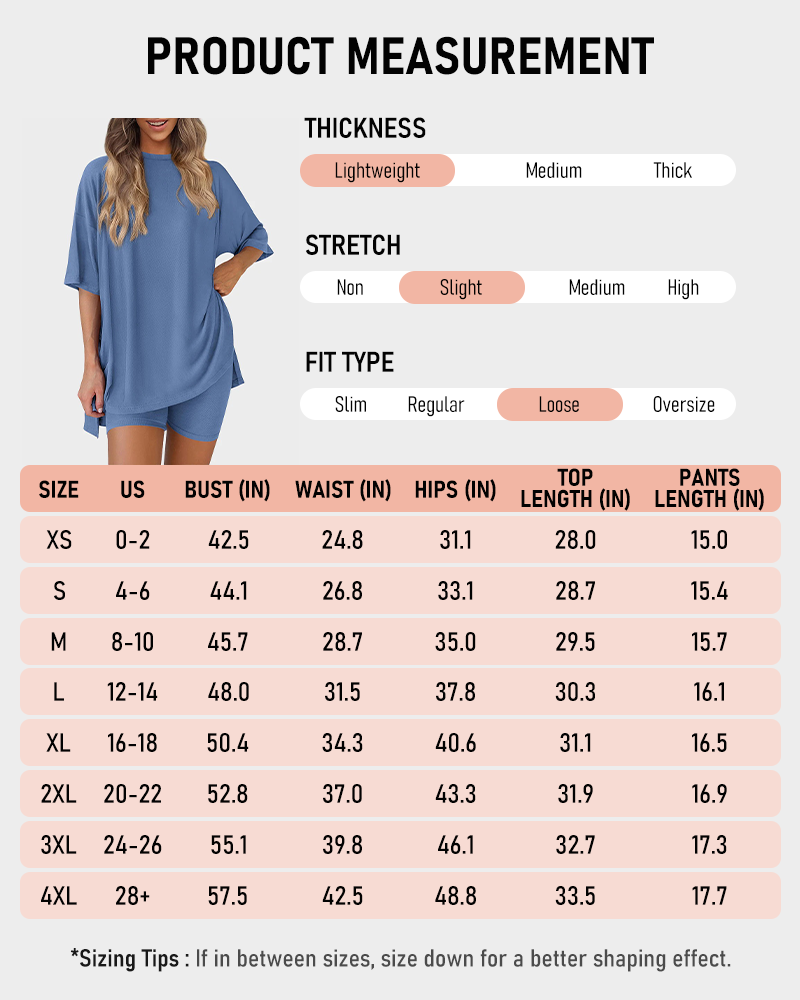 PRODUCT MEASUREMENT

THICKNESS
Lightweight Medium Thick

STRETCH
Non Slight Medium High

FIT TYPE
Slim Regular Loose Oversize

| SIZE | US | BUST (IN) | WAIST (IN) | HIPS (IN) | TOP LENGTH (IN) | PANTS LENGTH (IN) |
|---|---|---|---|---|---|---|
| XS | 0-2 | 42.5 | 24.8 | 31.1 | 28.0 | 15.0 |
| S | 4-6 | 44.1 | 26.8 | 33.1 | 28.7 | 15.4 |
| M | 8-10 | 45.7 | 28.7 | 35.0 | 29.5 | 15.7 |
| L | 12-14 | 48.0 | 31.5 | 37.8 | 30.3 | 16.1 |
| XL | 16-18 | 50.4 | 34.3 | 40.6 | 31.1 | 16.5 |
| 2XL | 20-22 | 52.8 | 37.0 | 43.3 | 31.9 | 16.9 |
| 3XL | 24-26 | 55.1 | 39.8 | 46.1 | 32.7 | 17.3 |
| 4XL | 28+ | 57.5 | 42.5 | 48.8 | 33.5 | 17.7 |

*Sizing Tips : If in between sizes, size down for a better shaping effect.